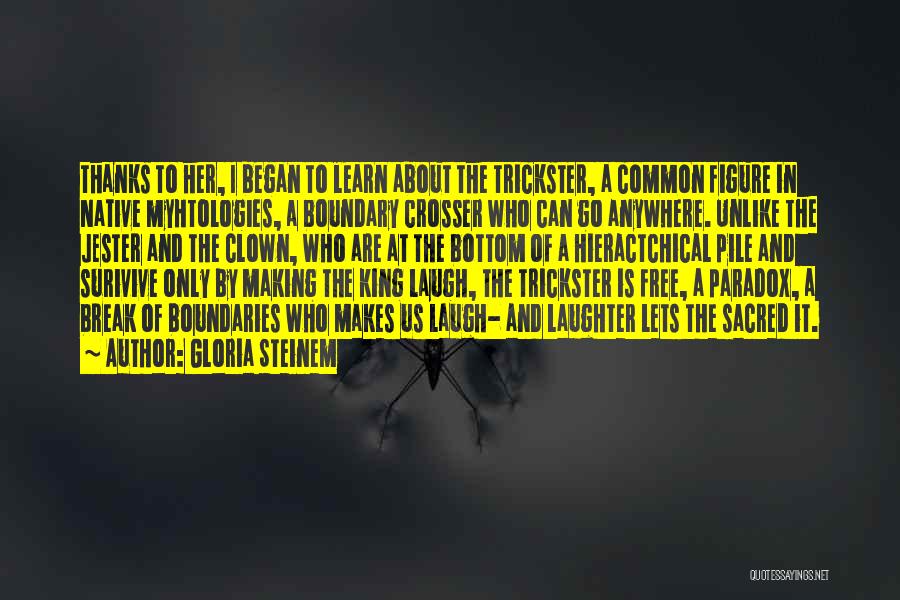 THANKS TO HER, I BEGAN TO LEARN ABOUT THE TRICKSTER, A COMMON FIGURE IN NATIVE MYHTOLOGIES, A BOUNDARY CROSSER WHO CAN GO ANYWHERE. UNLIKE THE JESTER AND THE CLOWN, WHO ARE AT THE BOTTOM OF A HIERACTCHICAL PILE AND SURIVIVE ONLY BY MAKING THE KING LAUGH, THE TRICKSTER IS FREE, A PARADOX, A BREAK OF BOUNDARIES WHO MAKES US LAUGH- AND LAUGHTER LETS THE SACRED IT.
~ AUTHOR: GLORIA STEINEM

QUOTESSAYINGS.NET